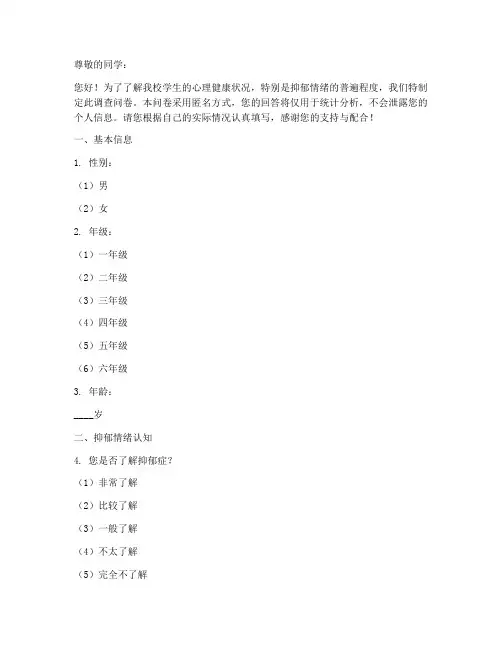 尊敬的同学：

您好！为了了解我校学生的心理健康状况，特别是抑郁情绪的普遍程度，我们特制定此调查问卷。本问卷采用匿名方式，您的回答将仅用于统计分析，不会泄露您的个人信息。请您根据自己的实际情况认真填写，感谢您的支持与配合！

一、基本信息

1. 性别：

（1）男

（2）女

2. 年级：

（1）一年级

（2）二年级

（3）三年级

（4）四年级

（5）五年级

（6）六年级

3. 年龄：

____岁

二、抑郁情绪认知

4. 您是否了解抑郁症？

（1）非常了解

（2）比较了解

（3）一般了解

（4）不太了解

（5）完全不了解